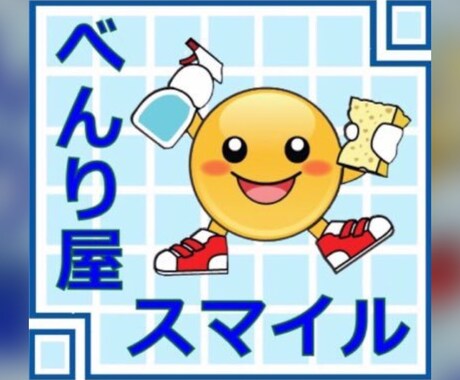 べんり屋

スマイル